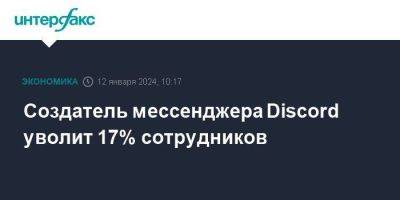 интерфакс

ЭКОНОМИКА 12 января 2024, 10:17

Создатель мессенджера Discord уволит 17% сотрудников